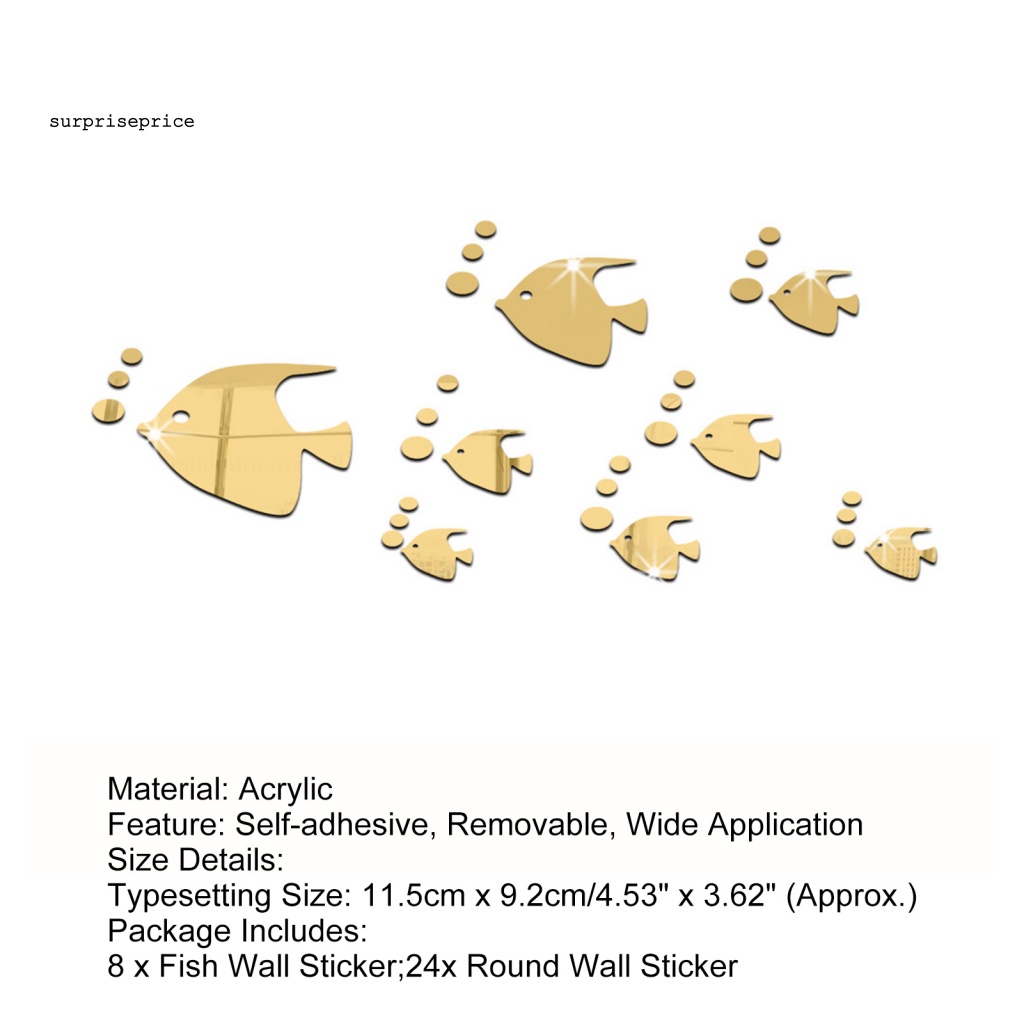 surpriseprice

Material: Acrylic
Feature: Self-adhesive, Removable, Wide Application
Size Details:
Typesetting Size: 11.5cm x 9.2cm/4.53" x 3.62" (Approx.)
Package Includes:
8 x Fish Wall Sticker;24x Round Wall Sticker